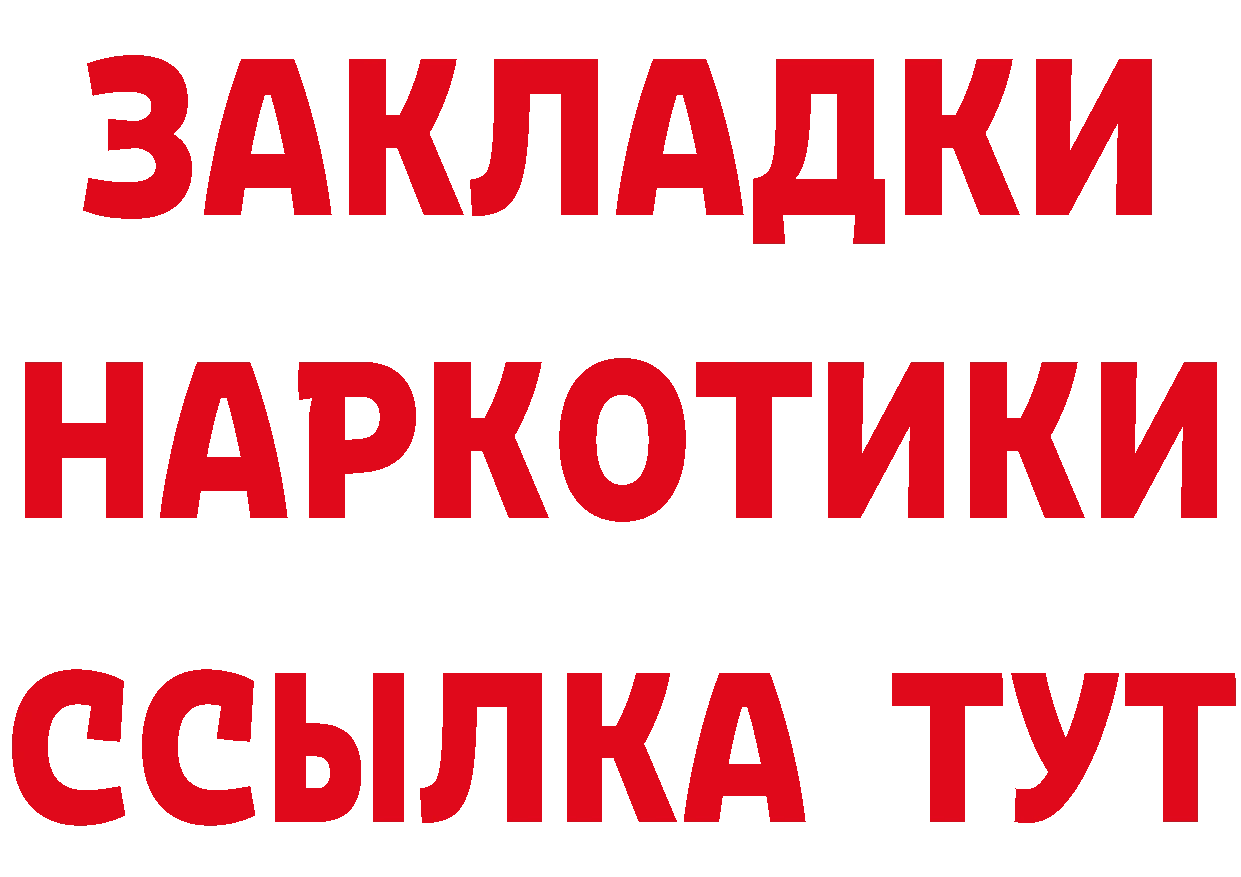 ЗАКЛАДКИ
НАРКОТИКИ
ССЫЛКА ТУТ